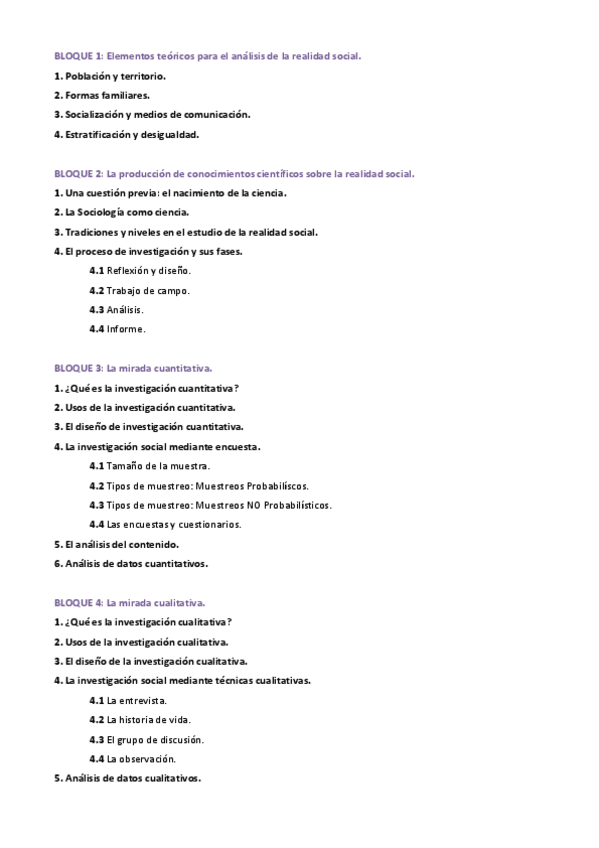 BLOQUE 1: Elementos teóricos para el análisis de la realidad social.

1. Población y territorio.

2. Formas familiares.

3. Socialización y medios de comunicación.

4. Estratificación y desigualdad.

BLOQUE 2: La producción de conocimientos científicos sobre la realidad social.

1. Una cuestión previa: el nacimiento de la ciencia.

2. La Sociología como ciencia.

3. Tradiciones y niveles en el estudio de la realidad social.

4. El proceso de investigación y sus fases.

4.1 Reflexión y diseño.

4.2 Trabajo de campo.

4.3 Análisis.

4.4 Informe.

BLOQUE 3: La mirada cuantitativa.

1. ¿Qué es la investigación cuantitativa?

2. Usos de la investigación cuantitativa.

3. El diseño de investigación cuantitativa.

4. La investigación social mediante encuesta.

4.1 Tamaño de la muestra.

4.2 Tipos de muestreo: Muestreos Probabilíscos.

4.3 Tipos de muestreo: Muestreos NO Probabilísticos.

4.4 Las encuestas y cuestionarios.

5. El análisis del contenido.

6. Análisis de datos cuantitativos.

BLOQUE 4: La mirada cualitativa.

1. ¿Qué es la investigación cualitativa?

2. Usos de la investigación cualitativa.

3. El diseño de la investigación cualitativa.

4. La investigación social mediante técnicas cualitativas.

4.1 La entrevista.

4.2 La historia de vida.

4.3 El grupo de discusión.

4.4 La observación.

5. Análisis de datos cualitativos.